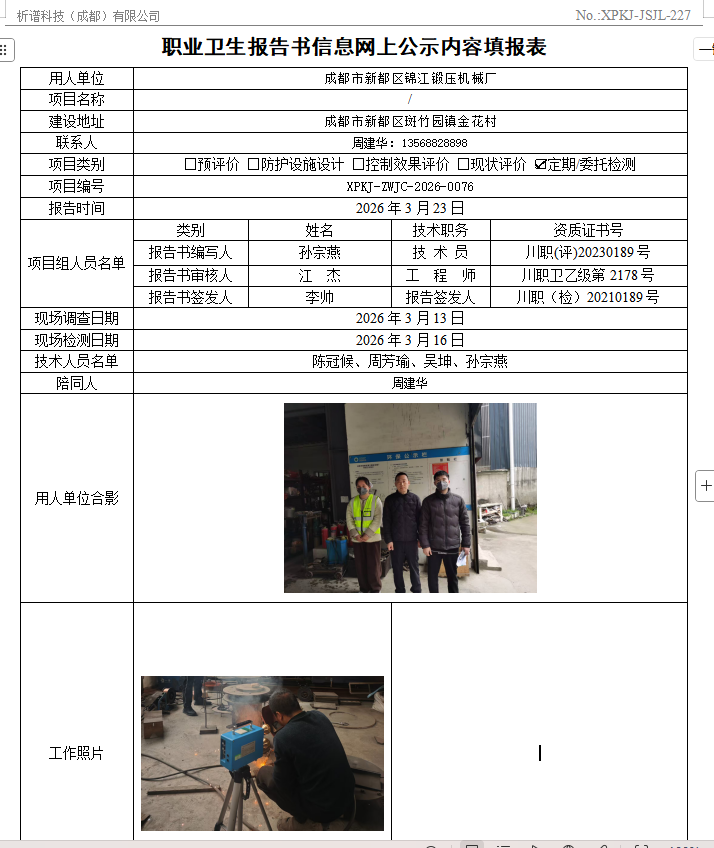 析谱科技（成都）有限公司　　No.:XPKJ-JSJL-227

职业卫生报告书信息网上公示内容填报表

| 用人单位 | 成都市新都区锦江锻压机械厂 | | | |
|---|---|---|---|---|
| 项目名称 | / | | | |
| 建设地址 | 成都市新都区斑竹园镇金花村 | | | |
| 联系人 | 周建华：13568828898 | | | |
| 项目类别 | ☐预评价 ☐防护设施设计 ☐控制效果评价 ☐现状评价 ☑定期/委托检测 | | | |
| 项目编号 | XPKJ-ZWJC-2026-0076 | | | |
| 报告时间 | 2026 年 3 月 23 日 | | | |
| 项目组人员名单 | 类别 | 姓名 | 技术职务 | 资质证书号 |
| | 报告书编写人 | 孙宗燕 | 技 术 员 | 川职(评)20230189 号 |
| | 报告书审核人 | 江 杰 | 工 程 师 | 川职卫乙级第 2178 号 |
| | 报告书签发人 | 李帅 | 报告签发人 | 川职（检）20210189 号 |
| 现场调查日期 | 2026 年 3 月 13 日 | | | |
| 现场检测日期 | 2026 年 3 月 16 日 | | | |
| 技术人员名单 | 陈冠候、周芳瑜、吴坤、孙宗燕 | | | |
| 陪同人 | 周建华 | | | |
| 用人单位合影 | | | | |
| 工作照片 | | | | |